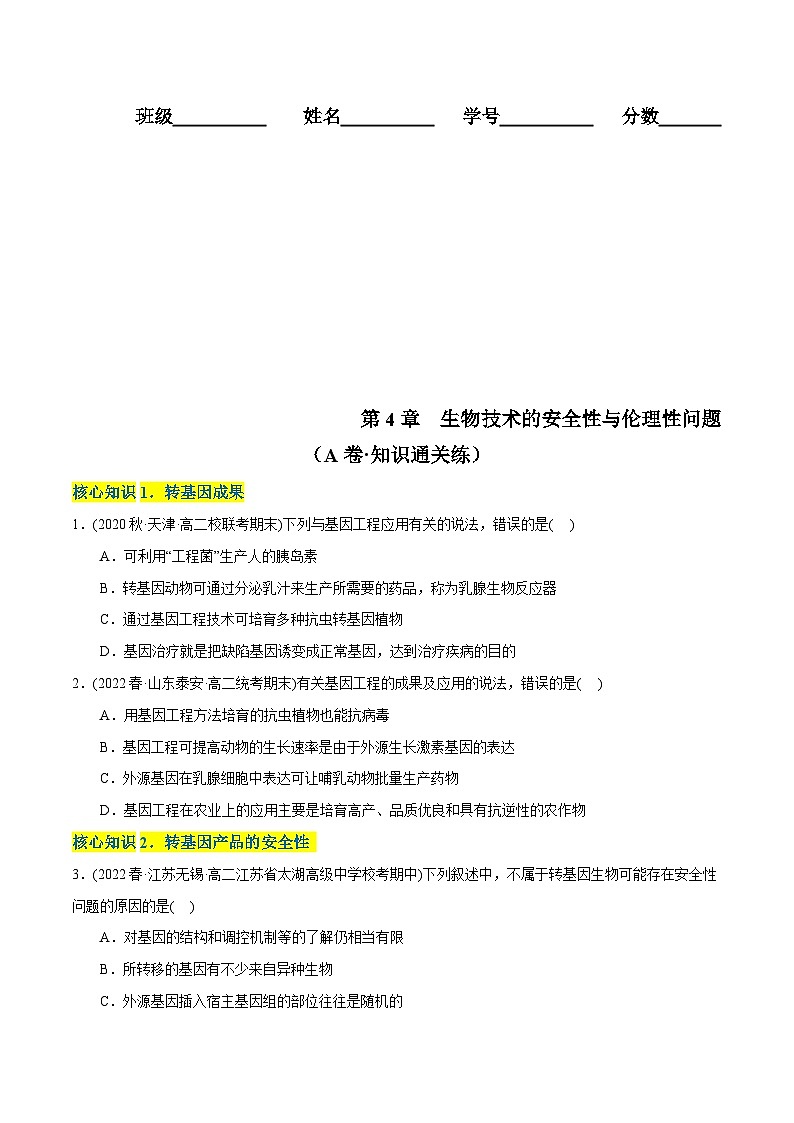 班级__________ 姓名__________ 学号__________ 分数______

第 4 章 生物技术的安全性与伦理性问题
（A 卷·知识通关练）

核心知识 1．转基因成果

1．(2020 秋·天津·高二校联考期末)下列与基因工程应用有关的说法，错误的是( )

A．可利用“工程菌”生产人的胰岛素

B．转基因动物可通过分泌乳汁来生产所需要的药品，称为乳腺生物反应器

C．通过基因工程技术可培育多种抗虫转基因植物

D．基因治疗就是把缺陷基因诱变成正常基因，达到治疗疾病的目的

2．(2022 春·山东泰安·高二统考期末)有关基因工程的成果及应用的说法，错误的是( )

A．用基因工程方法培育的抗虫植物也能抗病毒

B．基因工程可提高动物的生长速率是由于外源生长激素基因的表达

C．外源基因在乳腺细胞中表达可让哺乳动物批量生产药物

D．基因工程在农业上的应用主要是培育高产、品质优良和具有抗逆性的农作物

核心知识 2．转基因产品的安全性

3．(2022 春·江苏无锡·高二江苏省太湖高级中学校考期中)下列叙述中，不属于转基因生物可能存在安全性问题的原因的是( )

A．对基因的结构和调控机制等的了解仍相当有限

B．所转移的基因有不少来自异种生物

C．外源基因插入宿主基因组的部位往往是随机的